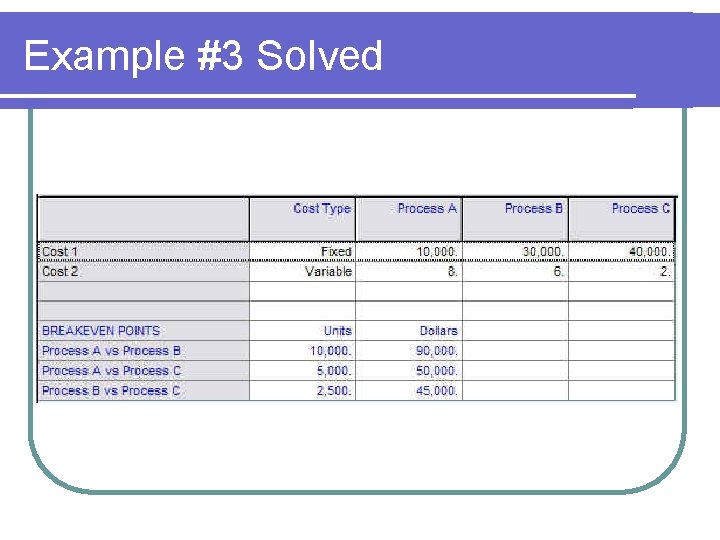 Example #3 Solved

| | Cost Type | Process A | Process B | Process C |
|---|---|---|---|---|
| Cost 1 | Fixed | 10,000. | 30,000. | 40,000. |
| Cost 2 | Variable | 8. | 6. | 2. |
| | | | | |
| | | | | |
| BREAKEVEN POINTS | Units | Dollars | | |
| Process A vs Process B | 10,000. | 90,000. | | |
| Process A vs Process C | 5,000. | 50,000. | | |
| Process B vs Process C | 2,500. | 45,000. | | |